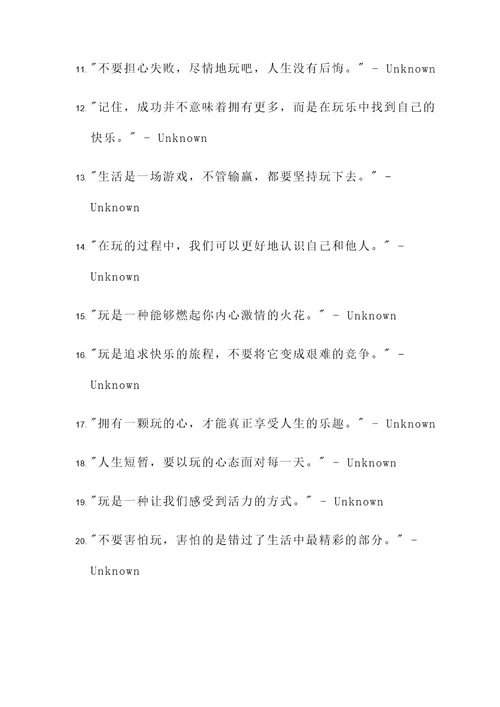 11. "不要担心失败，尽情地玩吧，人生没有后悔。" - Unknown

12. "记住，成功并不意味着拥有更多，而是在玩乐中找到自己的快乐。" - Unknown

13. "生活是一场游戏，不管输赢，都要坚持玩下去。" - Unknown

14. "在玩的过程中，我们可以更好地认识自己和他人。" - Unknown

15. "玩是一种能够燃起你内心激情的火花。" - Unknown

16. "玩是追求快乐的旅程，不要将它变成艰难的竞争。" - Unknown

17. "拥有一颗玩的心，才能真正享受人生的乐趣。" - Unknown

18. "人生短暂，要以玩的心态面对每一天。" - Unknown

19. "玩是一种让我们感受到活力的方式。" - Unknown

20. "不要害怕玩，害怕的是错过了生活中最精彩的部分。" - Unknown